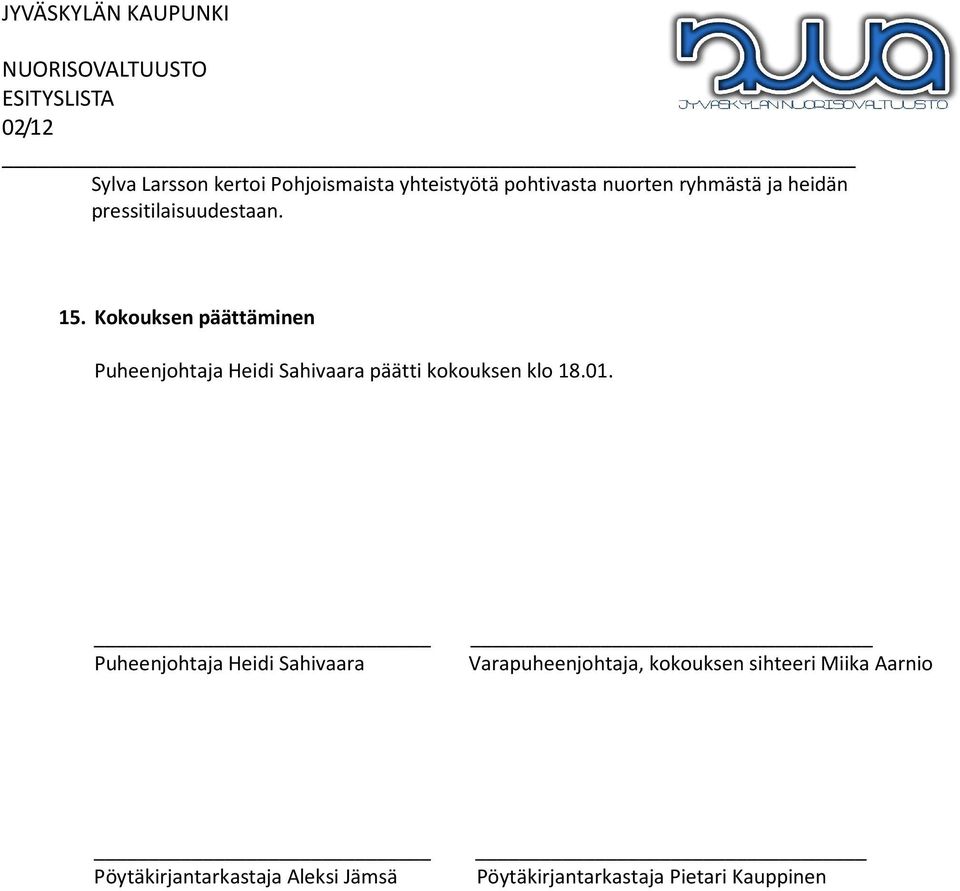 JYVÄSKYLÄN KAUPUNKI
NUORISOVALTUUSTO
ESITYSLISTA
02/12

nuva
JYVÄSKYLÄN NUORISOVALTUUSTO

Sylva Larsson kertoi Pohjoismaista yhteistyötä pohtivasta nuorten ryhmästä ja heidän pressitilaisuudestaan.

15. Kokouksen päättäminen

Puheenjohtaja Heidi Sahivaara päätti kokouksen klo 18.01.

Puheenjohtaja Heidi Sahivaara

Varapuheenjohtaja, kokouksen sihteeri Miika Aarnio

Pöytäkirjantarkastaja Aleksi Jämsä

Pöytäkirjantarkastaja Pietari Kauppinen